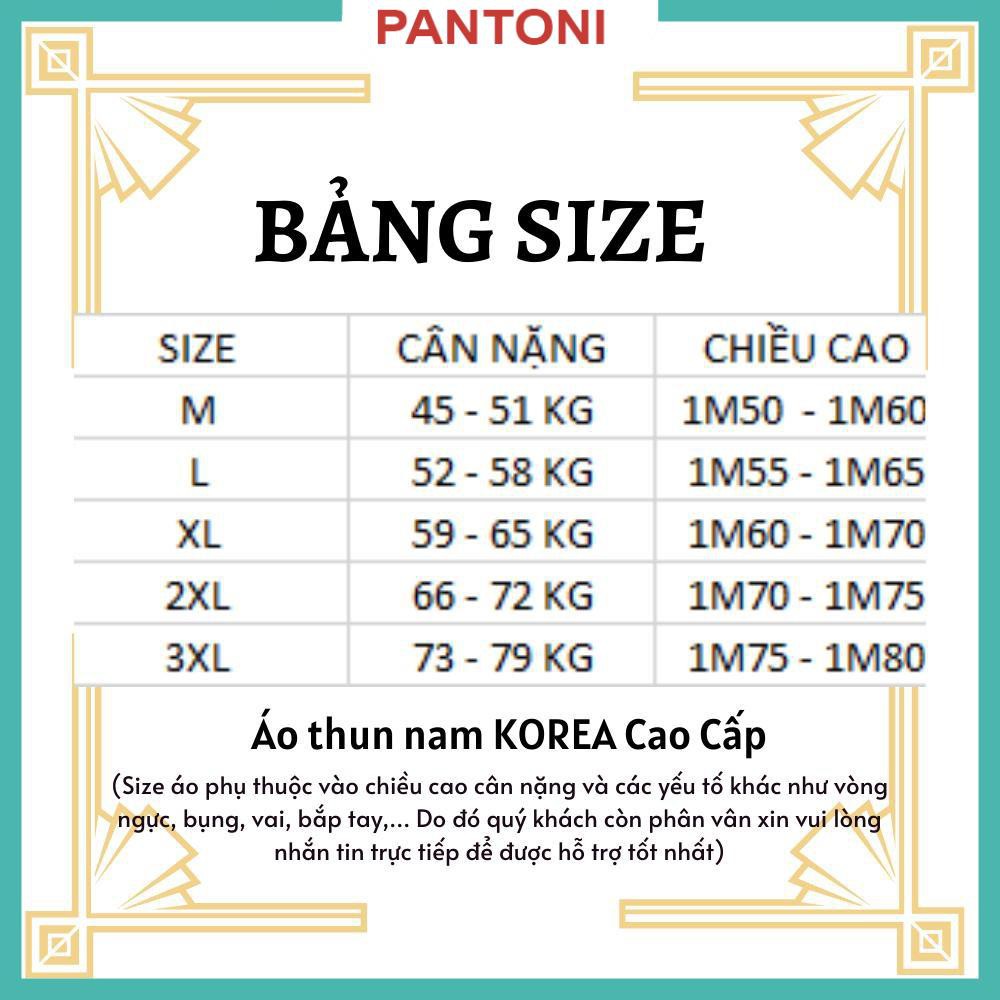 PANTONI

BẢNG SIZE

| SIZE | CÂN NẶNG | CHIỀU CAO |
|---|---|---|
| M | 45 - 51 KG | 1M50 - 1M60 |
| L | 52 - 58 KG | 1M55 - 1M65 |
| XL | 59 - 65 KG | 1M60 - 1M70 |
| 2XL | 66 - 72 KG | 1M70 - 1M75 |
| 3XL | 73 - 79 KG | 1M75 - 1M80 |

Áo thun nam KOREA Cao Cấp

(Size áo phụ thuộc vào chiều cao cân nặng và các yếu tố khác như vòng ngực, bụng, vai, bắp tay,... Do đó quý khách còn phân vân xin vui lòng nhắn tin trực tiếp để được hỗ trợ tốt nhất)